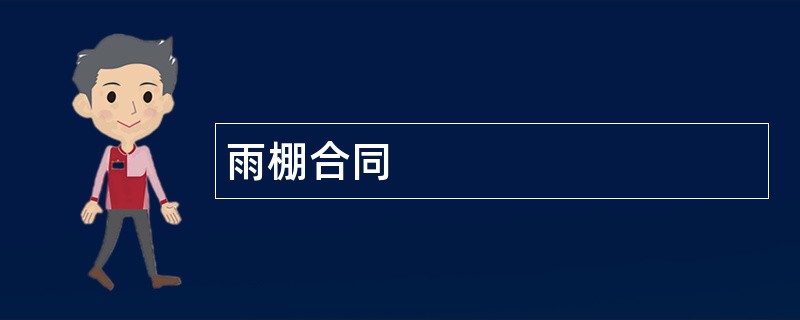 雨棚合同